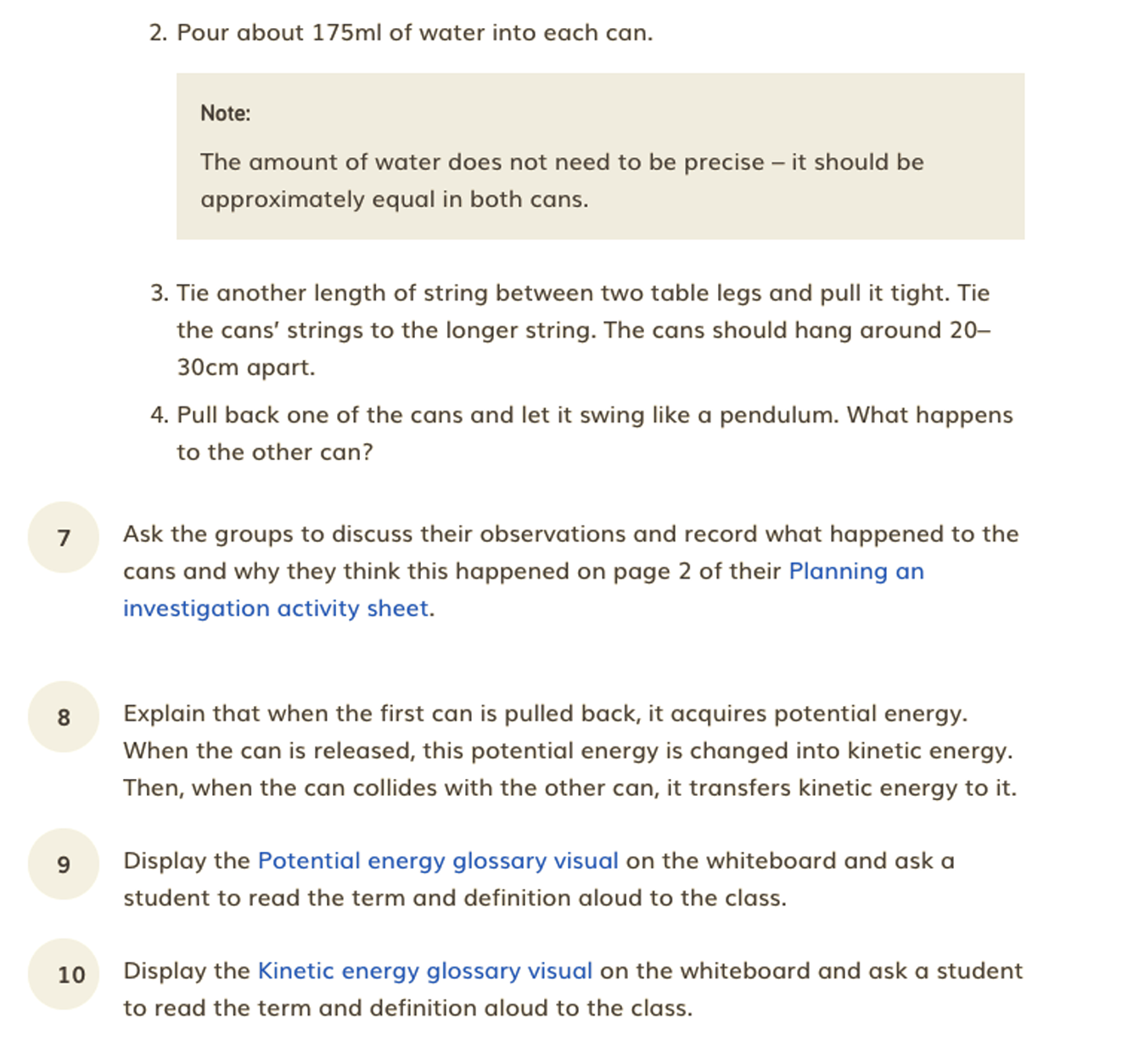 2. Pour about 175ml of water into each can.

Note:

The amount of water does not need to be precise – it should be approximately equal in both cans.

3. Tie another length of string between two table legs and pull it tight. Tie the cans' strings to the longer string. The cans should hang around 20–30cm apart.

4. Pull back one of the cans and let it swing like a pendulum. What happens to the other can?

7

Ask the groups to discuss their observations and record what happened to the cans and why they think this happened on page 2 of their Planning an investigation activity sheet.

8

Explain that when the first can is pulled back, it acquires potential energy. When the can is released, this potential energy is changed into kinetic energy. Then, when the can collides with the other can, it transfers kinetic energy to it.

9

Display the Potential energy glossary visual on the whiteboard and ask a student to read the term and definition aloud to the class.

10

Display the Kinetic energy glossary visual on the whiteboard and ask a student to read the term and definition aloud to the class.